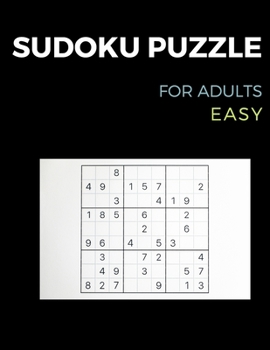 SUDOKU PUZZLE

FOR ADULTS
EASY

|   |   |   |   |   |   |   |   |   |
|---|---|---|---|---|---|---|---|---|
|   |   | 8 |   |   |   |   |   |   |
| 4 | 9 |   | 1 | 5 | 7 |   |   | 2 |
|   |   | 3 |   |   | 4 | 1 | 9 |   |
| 1 | 8 | 5 |   | 6 |   |   | 2 |   |
|   |   |   |   | 2 |   |   | 6 |   |
| 9 | 6 |   | 4 |   | 5 | 3 |   |   |
|   | 3 |   |   | 7 | 2 |   |   | 4 |
|   | 4 | 9 |   | 3 |   |   | 5 | 7 |
| 8 | 2 | 7 |   |   | 9 |   | 1 | 3 |